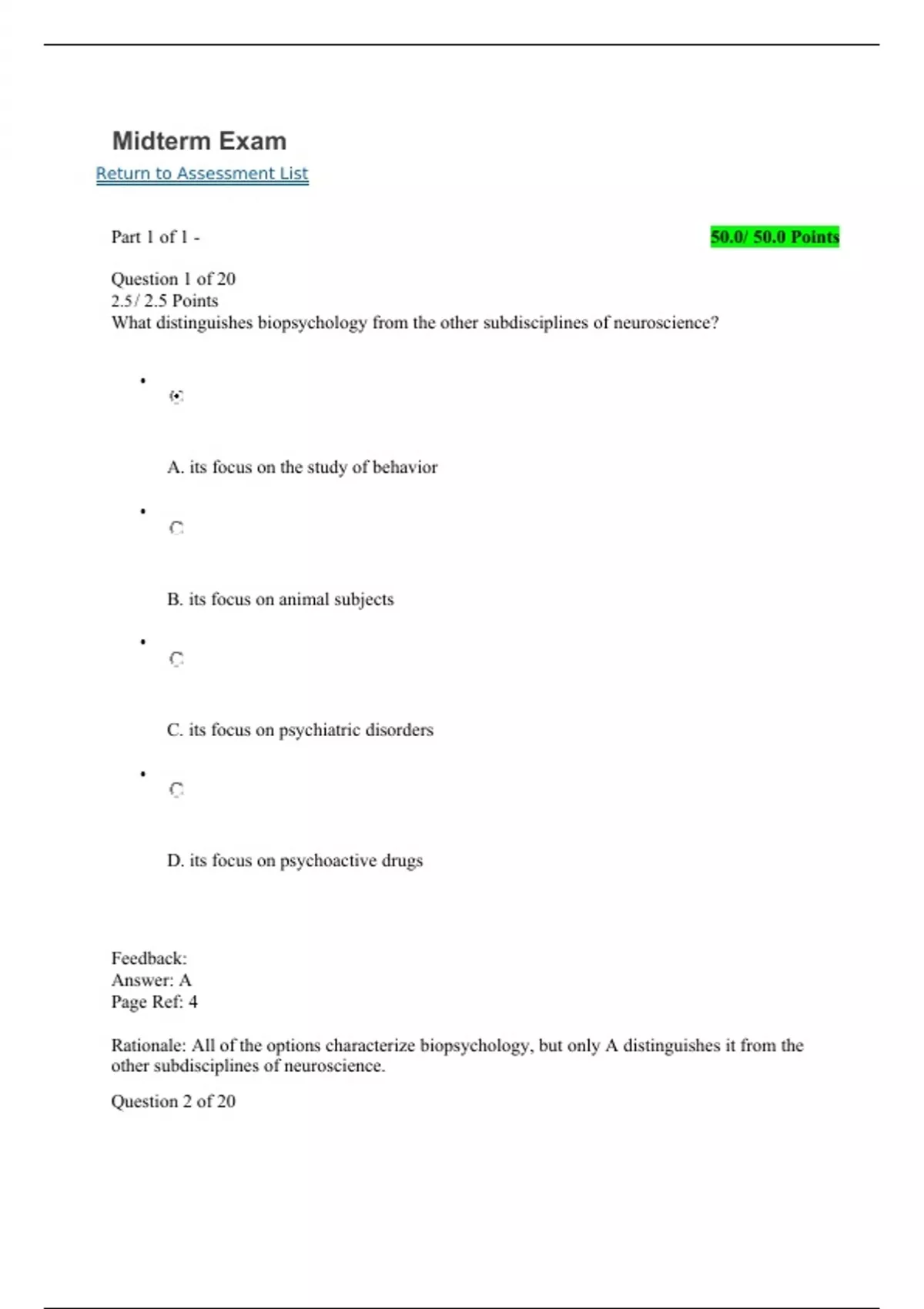 Midterm Exam

Return to Assessment List

Part 1 of 1 -

50.0/ 50.0 Points

Question 1 of 20
2.5/ 2.5 Points
What distinguishes biopsychology from the other subdisciplines of neuroscience?

A. its focus on the study of behavior

B. its focus on animal subjects

C. its focus on psychiatric disorders

D. its focus on psychoactive drugs

Feedback:
Answer: A
Page Ref: 4

Rationale: All of the options characterize biopsychology, but only A distinguishes it from the other subdisciplines of neuroscience.

Question 2 of 20